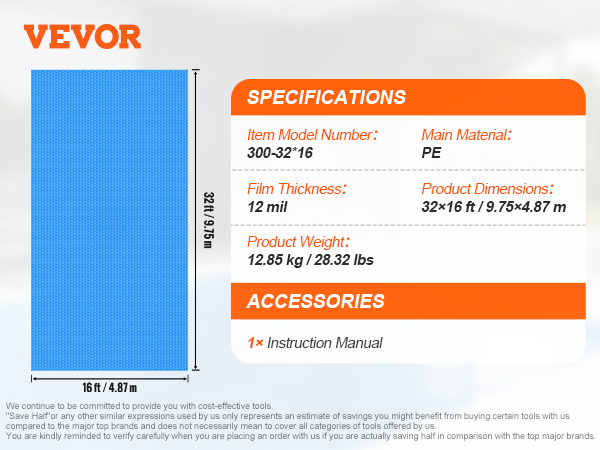 VEVOR

32 ft / 9.75 m

16 ft / 4.87 m

SPECIFICATIONS

Item Model Number:
300-32*16

Main Material:
PE

Film Thickness:
12 mil

Product Dimensions:
32×16 ft / 9.75×4.87 m

Product Weight:
12.85 kg / 28.32 lbs

ACCESSORIES

1× Instruction Manual

We continue to be committed to provide you with cost-effective tools.
"Save Half"or any other similar expressions used by us only represents an estimate of savings you might benefit from buying certain tools with us compared to the major top brands and does not necessarily mean to cover all categories of tools offered by us.
You are kindly reminded to verify carefully when you are placing an order with us if you are actually saving half in comparison with the top major brands.